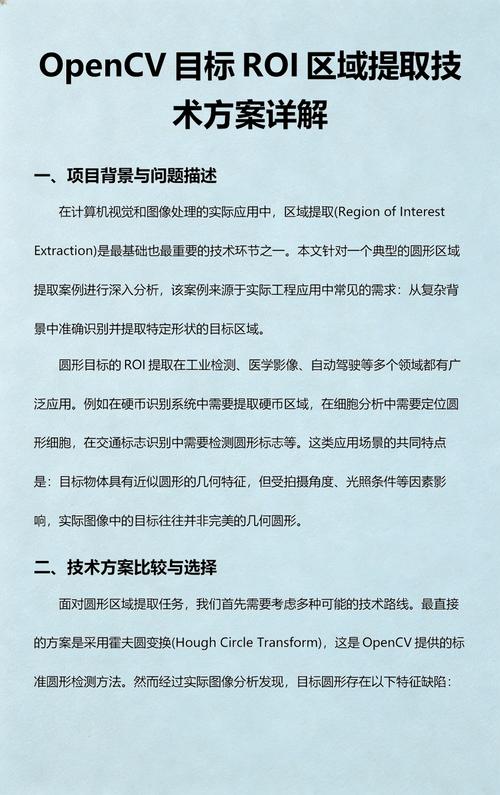 OpenCV 目标 ROI 区域提取技术方案详解

一、项目背景与问题描述

在计算机视觉和图像处理的实际应用中，区域提取(Region of Interest Extraction)是最基础也最重要的技术环节之一。本文针对一个典型的圆形区域提取案例进行深入分析，该案例来源于实际工程应用中常见的需求：从复杂背景中准确识别并提取特定形状的目标区域。

圆形目标的 ROI 提取在工业检测、医学影像、自动驾驶等多个领域都有广泛应用。例如在硬币识别系统中需要提取硬币区域，在细胞分析中需要定位圆形细胞，在交通标志识别中需要检测圆形标志等。这类应用场景的共同特点是：目标物体具有近似圆形的几何特征，但受拍摄角度、光照条件等因素影响，实际图像中的目标往往并非完美的几何圆形。

二、技术方案比较与选择

面对圆形区域提取任务，我们首先需要考虑多种可能的技术路线。最直接的方案是采用霍夫圆变换(Hough Circle Transform)，这是 OpenCV 提供的标准圆形检测方法。然而经过实际图像分析发现，目标圆形存在以下特征缺陷：